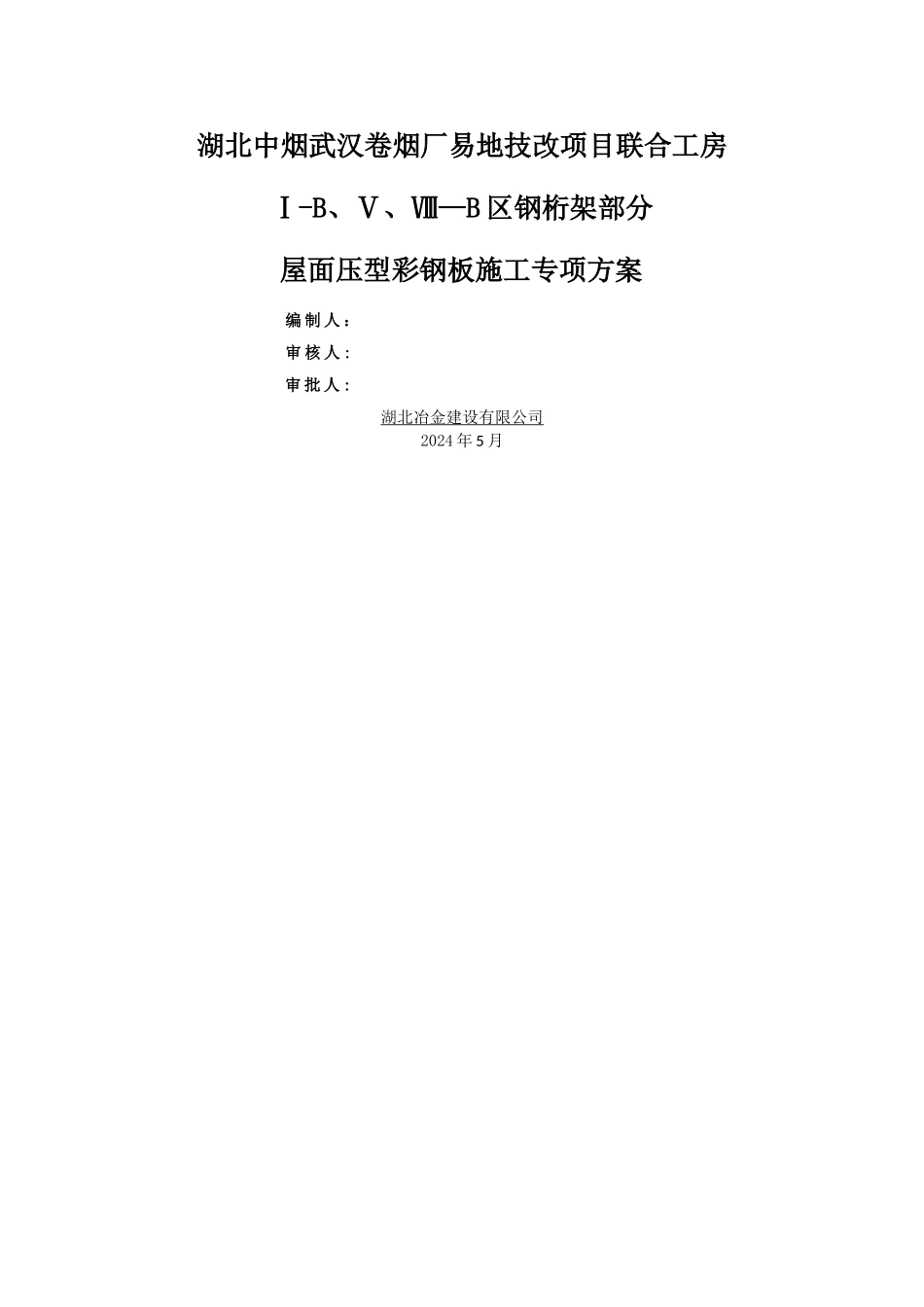 湖北中烟武汉卷烟厂易地技改项目联合工房

Ⅰ-B、Ⅴ、Ⅷ—B区钢桁架部分

屋面压型彩钢板施工专项方案

编制人：

审核人：

审批人：

湖北冶金建设有限公司
2024年5月